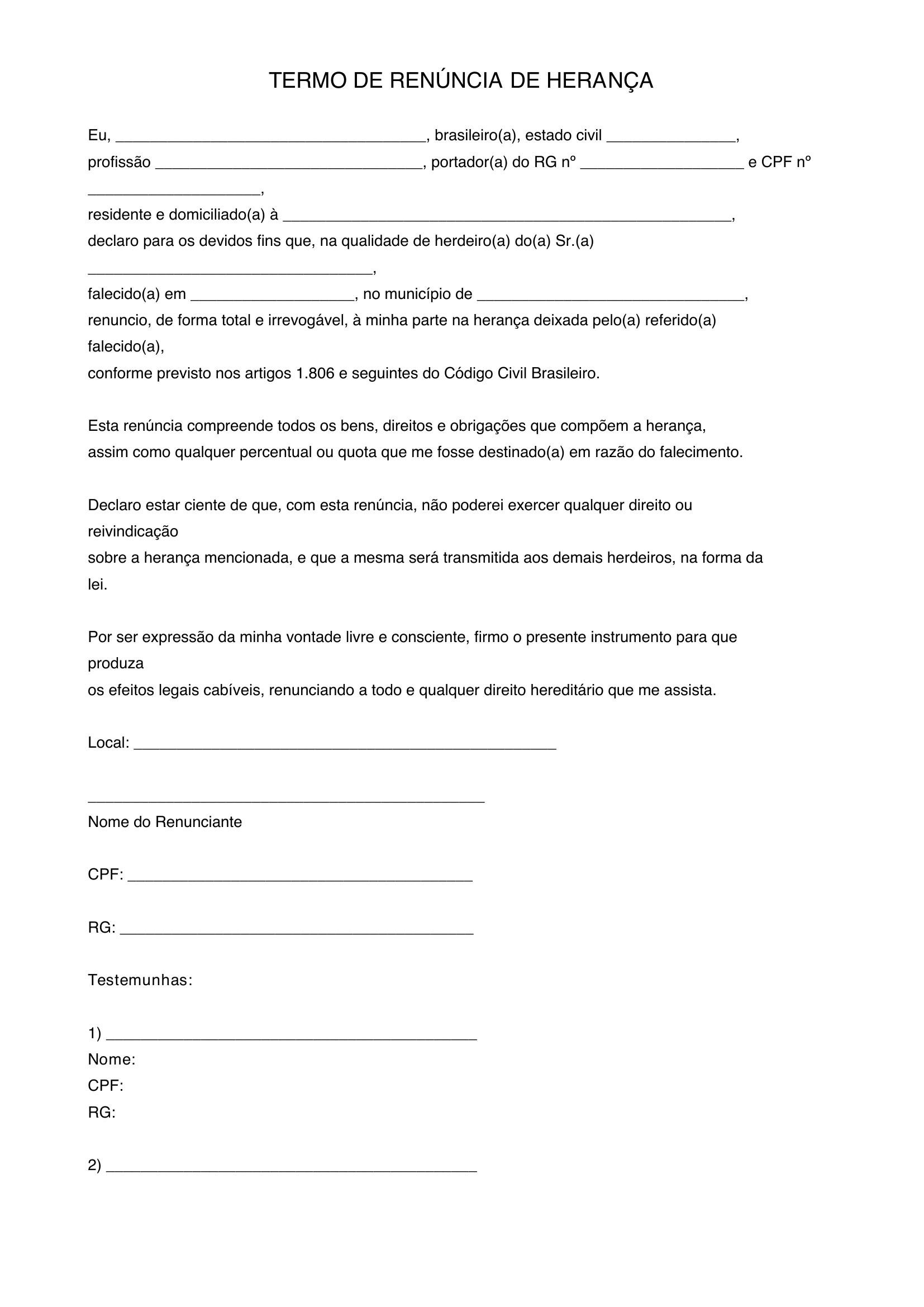 TERMO DE RENÚNCIA DE HERANÇA

Eu, ____, brasileiro(a), estado civil ____, profissão ____, portador(a) do RG nº ____ e CPF nº ____, residente e domiciliado(a) à ____, declaro para os devidos fins que, na qualidade de herdeiro(a) do(a) Sr.(a) ____, falecido(a) em ____, no município de ____, renuncio, de forma total e irrevogável, à minha parte na herança deixada pelo(a) referido(a) falecido(a), conforme previsto nos artigos 1.806 e seguintes do Código Civil Brasileiro.

Esta renúncia compreende todos os bens, direitos e obrigações que compõem a herança, assim como qualquer percentual ou quota que me fosse destinado(a) em razão do falecimento.

Declaro estar ciente de que, com esta renúncia, não poderei exercer qualquer direito ou reivindicação sobre a herança mencionada, e que a mesma será transmitida aos demais herdeiros, na forma da lei.

Por ser expressão da minha vontade livre e consciente, firmo o presente instrumento para que produza os efeitos legais cabíveis, renunciando a todo e qualquer direito hereditário que me assista.

Local: ____

____
Nome do Renunciante

CPF: ____

RG: ____

Testemunhas:

1) ____
Nome:
CPF:
RG:

2) ____